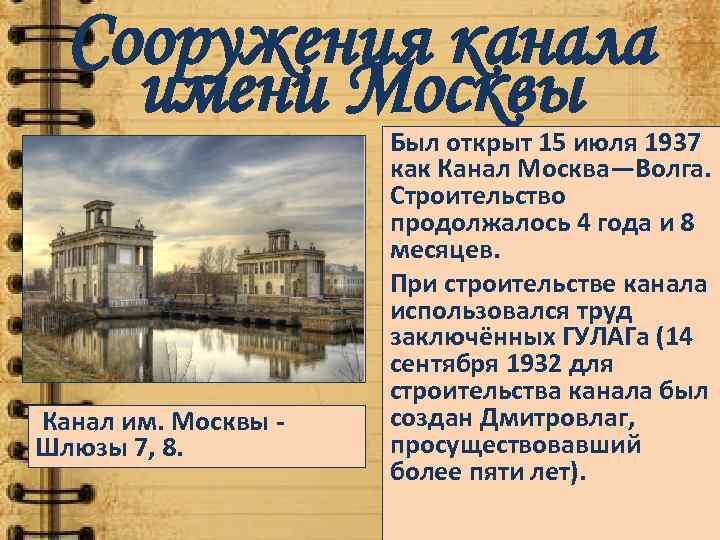 Сооружения канала имени Москвы

Канал им. Москвы - Шлюзы 7, 8.

Был открыт 15 июля 1937 как Канал Москва—Волга. Строительство продолжалось 4 года и 8 месяцев.

При строительстве канала использовался труд заключённых ГУЛАГа (14 сентября 1932 для строительства канала был создан Дмитровлаг, просуществовавший более пяти лет).